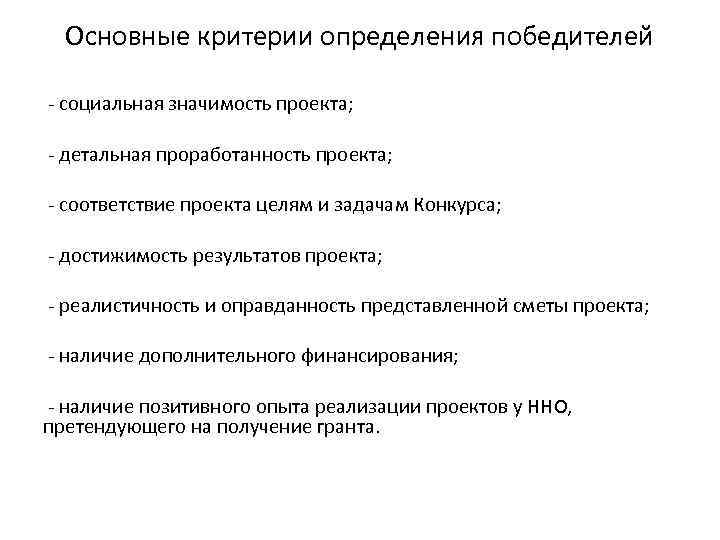 Основные критерии определения победителей

- социальная значимость проекта;

- детальная проработанность проекта;

- соответствие проекта целям и задачам Конкурса;

- достижимость результатов проекта;

- реалистичность и оправданность представленной сметы проекта;

- наличие дополнительного финансирования;

- наличие позитивного опыта реализации проектов у ННО, претендующего на получение гранта.